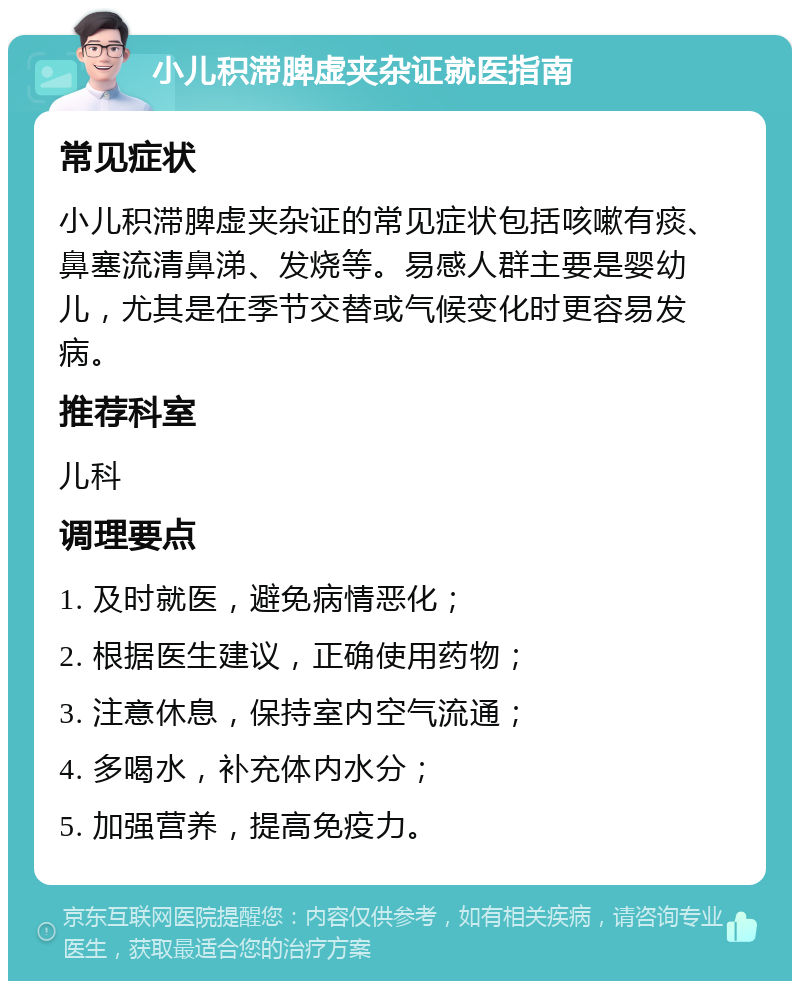 小儿积滞脾虚夹杂证就医指南

常见症状

小儿积滞脾虚夹杂证的常见症状包括咳嗽有痰、鼻塞流清鼻涕、发烧等。易感人群主要是婴幼儿，尤其是在季节交替或气候变化时更容易发病。

推荐科室

儿科

调理要点

1. 及时就医，避免病情恶化；

2. 根据医生建议，正确使用药物；

3. 注意休息，保持室内空气流通；

4. 多喝水，补充体内水分；

5. 加强营养，提高免疫力。

京东互联网医院提醒您：内容仅供参考，如有相关疾病，请咨询专业医生，获取最适合您的治疗方案